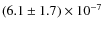 $(6.1 \pm 1.7) \times 10^{-7}$